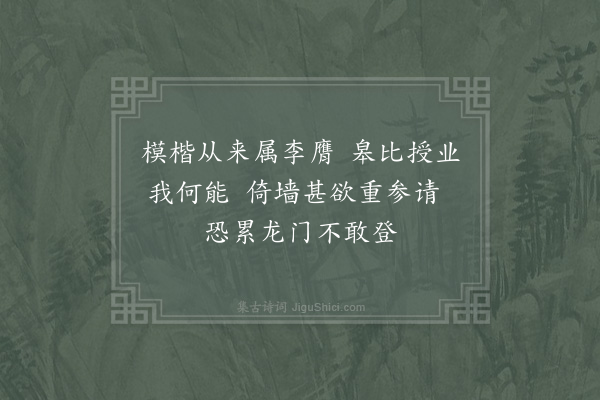 模楷从来属李膺 皋比授业我何能 倚墙甚欲重参请 恐累龙门不敢登

集古诗词 JiguShici.com